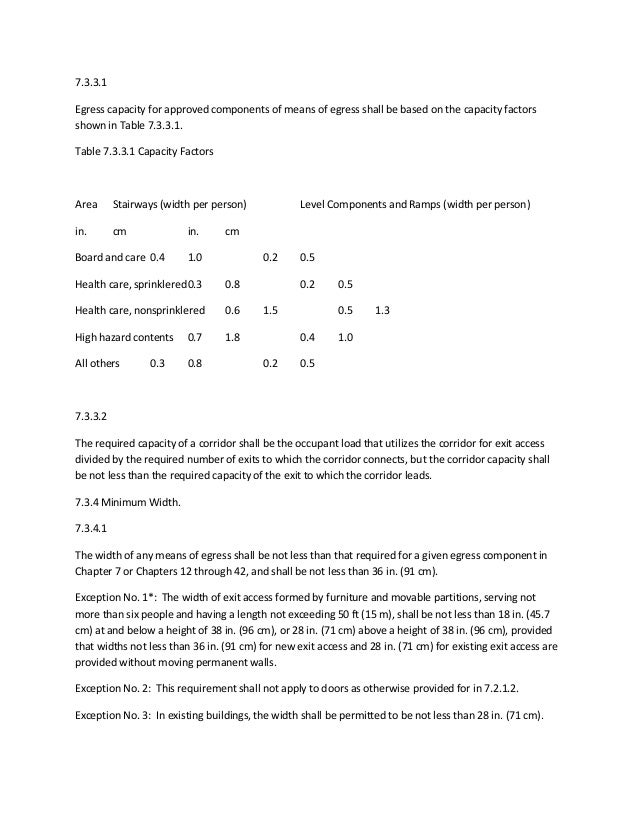 7.3.3.1

Egress capacity for approved components of means of egress shall be based on the capacity factors shown in Table 7.3.3.1.

Table 7.3.3.1 Capacity Factors

Area Stairways (width per person) Level Components and Ramps (width per person)

in. cm in. cm

Board and care 0.4 1.0 0.2 0.5

Health care, sprinklered 0.3 0.8 0.2 0.5

Health care, nonsprinklered 0.6 1.5 0.5 1.3

High hazard contents 0.7 1.8 0.4 1.0

All others 0.3 0.8 0.2 0.5

7.3.3.2

The required capacity of a corridor shall be the occupant load that utilizes the corridor for exit access divided by the required number of exits to which the corridor connects, but the corridor capacity shall be not less than the required capacity of the exit to which the corridor leads.

7.3.4 Minimum Width.

7.3.4.1

The width of any means of egress shall be not less than that required for a given egress component in Chapter 7 or Chapters 12 through 42, and shall be not less than 36 in. (91 cm).

Exception No. 1*: The width of exit access formed by furniture and movable partitions, serving not more than six people and having a length not exceeding 50 ft (15 m), shall be not less than 18 in. (45.7 cm) at and below a height of 38 in. (96 cm), or 28 in. (71 cm) above a height of 38 in. (96 cm), provided that widths not less than 36 in. (91 cm) for new exit access and 28 in. (71 cm) for existing exit access are provided without moving permanent walls.

Exception No. 2: This requirement shall not apply to doors as otherwise provided for in 7.2.1.2.

Exception No. 3: In existing buildings, the width shall be permitted to be not less than 28 in. (71 cm).